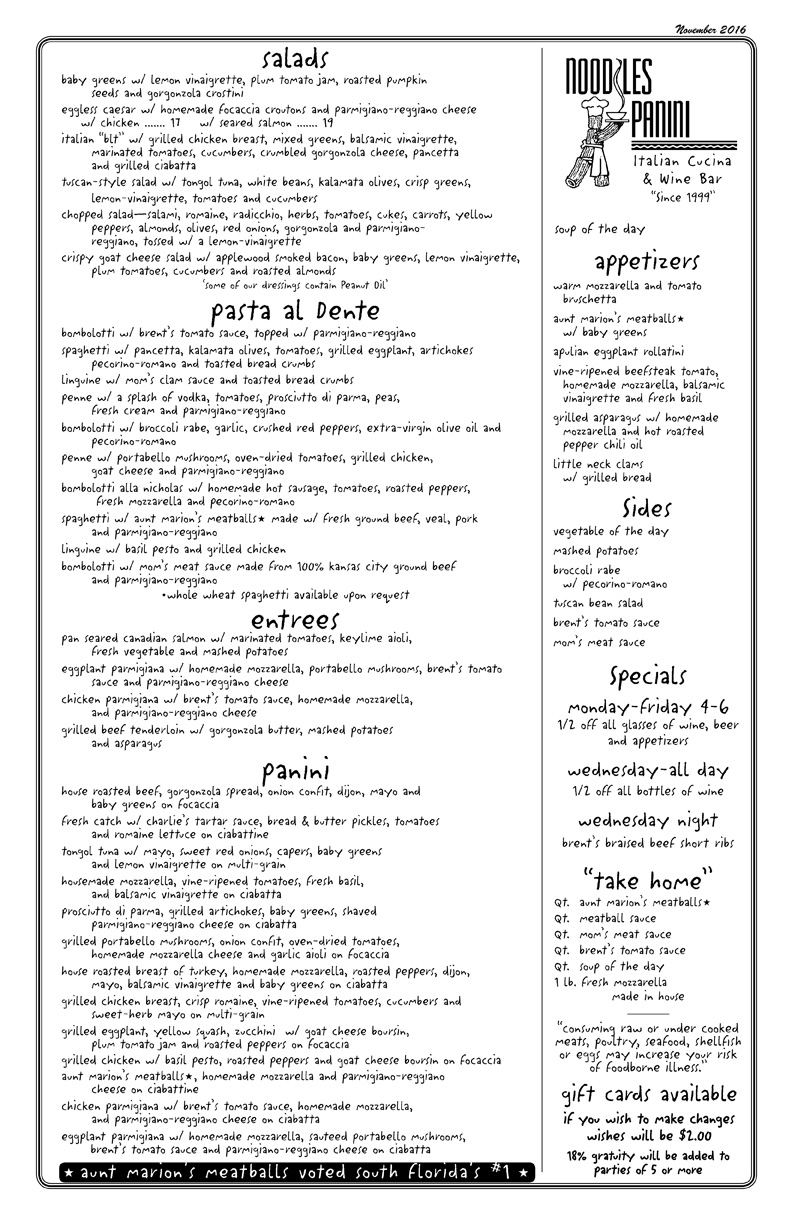 November 2016

salads

baby greens w/ lemon vinaigrette, plum tomato jam, roasted pumpkin seeds and gorgonzola crostini

eggless caesar w/ homemade focaccia croutons and parmigiano-reggiano cheese w/ chicken ....... 17 w/ seared salmon ....... 19

italian "blt" w/ grilled chicken breast, mixed greens, balsamic vinaigrette, marinated tomatoes, cucumbers, crumbled gorgonzola cheese, pancetta and grilled ciabatta

tuscan-style salad w/ tongol tuna, white beans, kalamata olives, crisp greens, lemon-vinaigrette, tomatoes and cucumbers

chopped salad—salami, romaine, radicchio, herbs, tomatoes, cukes, carrots, yellow peppers, almonds, olives, red onions, gorgonzola and parmigiano-reggiano, tossed w/ a lemon-vinaigrette

crispy goat cheese salad w/ applewood smoked bacon, baby greens, lemon vinaigrette, plum tomatoes, cucumbers and roasted almonds

'some of our dressings contain Peanut Oil'

pasta al Dente

bombolotti w/ brent's tomato sauce, topped w/ parmigiano-reggiano

spaghetti w/ pancetta, kalamata olives, tomatoes, grilled eggplant, artichokes pecorino-romano and toasted bread crumbs

linguine w/ mom's clam sauce and toasted bread crumbs

penne w/ a splash of vodka, tomatoes, prosciutto di parma, peas, fresh cream and parmigiano-reggiano

bombolotti w/ broccoli rabe, garlic, crushed red peppers, extra-virgin olive oil and pecorino-romano

penne w/ portabello mushrooms, oven-dried tomatoes, grilled chicken, goat cheese and parmigiano-reggiano

bombolotti alla nicholas w/ homemade hot sausage, tomatoes, roasted peppers, fresh mozzarella and pecorino-romano

spaghetti w/ aunt marion's meatballs★ made w/ fresh ground beef, veal, pork and parmigiano-reggiano

linguine w/ basil pesto and grilled chicken

bombolotti w/ mom's meat sauce made from 100% kansas city ground beef and parmigiano-reggiano

•whole wheat spaghetti available upon request

entrees

pan seared canadian salmon w/ marinated tomatoes, keylime aioli, fresh vegetable and mashed potatoes

eggplant parmigiana w/ homemade mozzarella, portabello mushrooms, brent's tomato sauce and parmigiano-reggiano cheese

chicken parmigiana w/ brent's tomato sauce, homemade mozzarella, and parmigiano-reggiano cheese

grilled beef tenderloin w/ gorgonzola butter, mashed potatoes and asparagus

panini

house roasted beef, gorgonzola spread, onion confit, dijon, mayo and baby greens on focaccia

fresh catch w/ charlie's tartar sauce, bread & butter pickles, tomatoes and romaine lettuce on ciabattine

tongol tuna w/ mayo, sweet red onions, capers, baby greens and lemon vinaigrette on multi-grain

housemade mozzarella, vine-ripened tomatoes, fresh basil, and balsamic vinaigrette on ciabatta

prosciutto di parma, grilled artichokes, baby greens, shaved parmigiano-reggiano cheese on ciabatta

grilled portabello mushrooms, onion confit, oven-dried tomatoes, homemade mozzarella cheese and garlic aioli on focaccia

house roasted breast of turkey, homemade mozzarella, roasted peppers, dijon, mayo, balsamic vinaigrette and baby greens on ciabatta

grilled chicken breast, crisp romaine, vine-ripened tomatoes, cucumbers and sweet-herb mayo on multi-grain

grilled eggplant, yellow squash, zucchini w/ goat cheese boursin, plum tomato jam and roasted peppers on focaccia

grilled chicken w/ basil pesto, roasted peppers and goat cheese boursin on focaccia

aunt marion's meatballs★, homemade mozzarella and parmigiano-reggiano cheese on ciabattine

chicken parmigiana w/ brent's tomato sauce, homemade mozzarella, and parmigiano-reggiano cheese on ciabatta

eggplant parmigiana w/ homemade mozzarella, sauteed portabello mushrooms, brent's tomato sauce and parmigiano-reggiano cheese on ciabatta

★ aunt marion's meatballs voted south florida's #1 ★

NOODLES PANINI
Italian Cucina & Wine Bar
"Since 1999"

soup of the day

appetizers

warm mozzarella and tomato bruschetta

aunt marion's meatballs★ w/ baby greens

apulian eggplant rollatini

vine-ripened beefsteak tomato, homemade mozzarella, balsamic vinaigrette and fresh basil

grilled asparagus w/ homemade mozzarella and hot roasted pepper chili oil

little neck clams w/ grilled bread

Sides

vegetable of the day

mashed potatoes

broccoli rabe w/ pecorino-romano

tuscan bean salad

brent's tomato sauce

mom's meat sauce

Specials

monday-friday 4-6
1/2 off all glasses of wine, beer and appetizers

wednesday-all day
1/2 off all bottles of wine

wednesday night
brent's braised beef short ribs

"take home"

Qt. aunt marion's meatballs★
Qt. meatball sauce
Qt. mom's meat sauce
Qt. brent's tomato sauce
Qt. soup of the day
1 lb. fresh mozzarella made in house

"consuming raw or under cooked meats, poultry, seafood, shellfish or eggs may increase your risk of foodborne illness."

gift cards available

if you wish to make changes wishes will be $2.00

18% gratuity will be added to parties of 5 or more